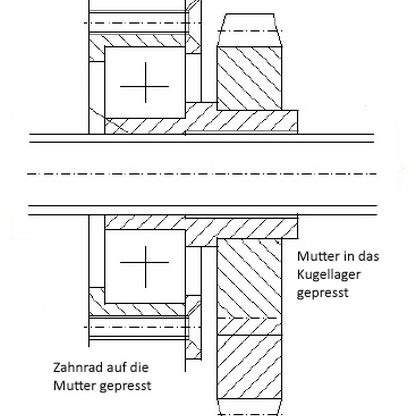 Mutter in das Kugellager gepresst

Zahnrad auf die Mutter gepresst